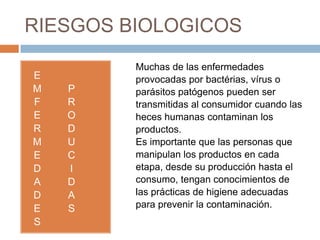 RIESGOS BIOLOGICOS

EMFERMEDADES

PRODUCIDAS

Muchas de las enfermedades provocadas por bactérias, vírus o parásitos patógenos pueden ser transmitidas al consumidor cuando las heces humanas contaminan los productos.
Es importante que las personas que manipulan los productos en cada etapa, desde su producción hasta el consumo, tengan conocimientos de las prácticas de higiene adecuadas para prevenir la contaminación.